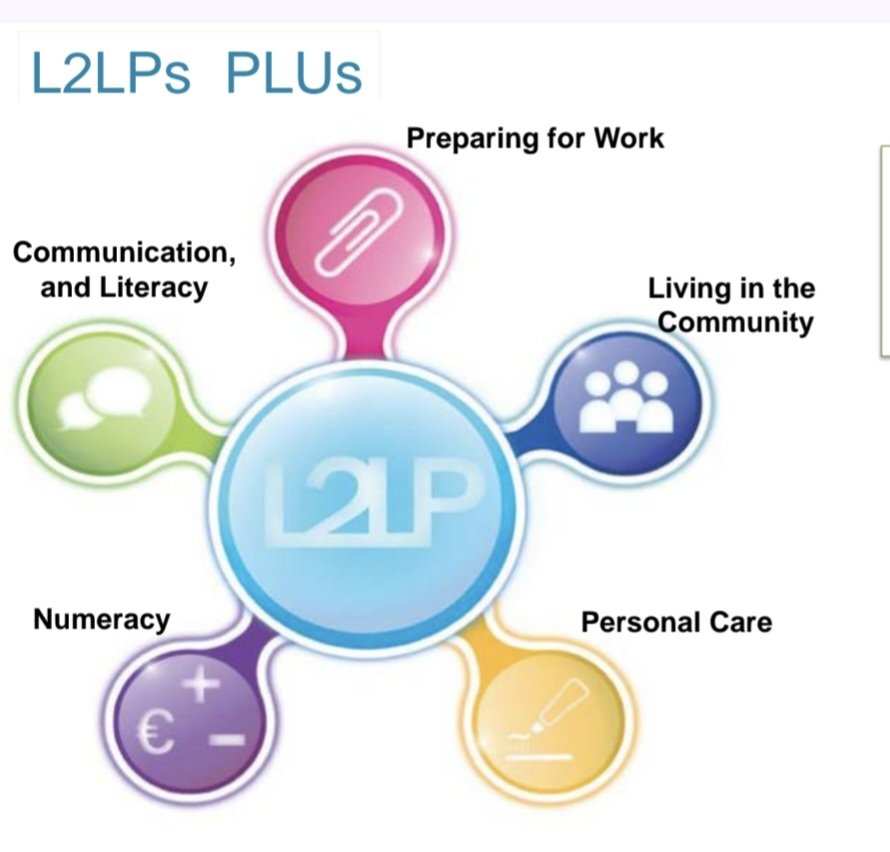 L2LPs PLUs

Preparing for Work

Communication, and Literacy

Living in the Community

L2LP

Numeracy

Personal Care

€ + −